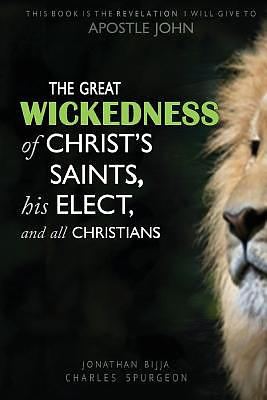 THIS BOOK IS THE REVELATION I WILL GIVE TO
APOSTLE JOHN

THE GREAT
WICKEDNESS
of CHRIST'S
SAINTS,
his ELECT,
and all CHRISTIANS

JONATHAN BIJJA
CHARLES SPURGEON